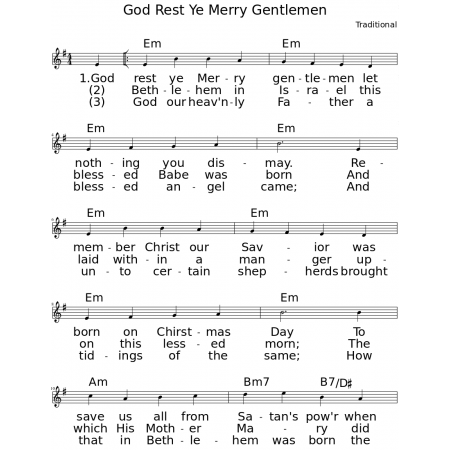 God Rest Ye Merry Gentlemen

Traditional

Em Em

1.God rest ye Mer - ry gen - tle - men let
(2) Beth - le - hem in Is - ra - el this
(3) God our heav'n - ly Fa - ther a

Em Em

noth - ing you dis - may. Re -
bless - ed Babe was born And
bless - ed an - gel came; And

Em Em

mem - ber Christ our Sav - ior was
laid with - in a man - ger up -
un - to cer - tain shep - herds brought

Em Em

born on Chirst - mas Day To
on this less - ed morn; The
tid - ings of the same; How

Am Bm7 B7/D♯

save us all from Sa - tan's pow'r when
which His Moth - er Ma - ry did
that in Beth - le - hem was born the